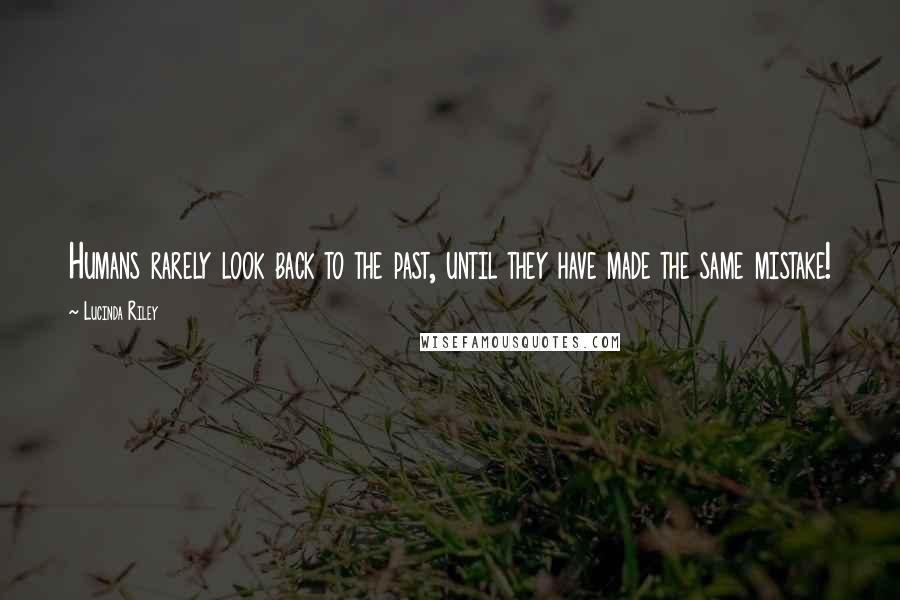 Humans rarely look back to the past, until they have made the same mistake!

~ Lucinda Riley

WISEFAMOUSQUOTES.COM